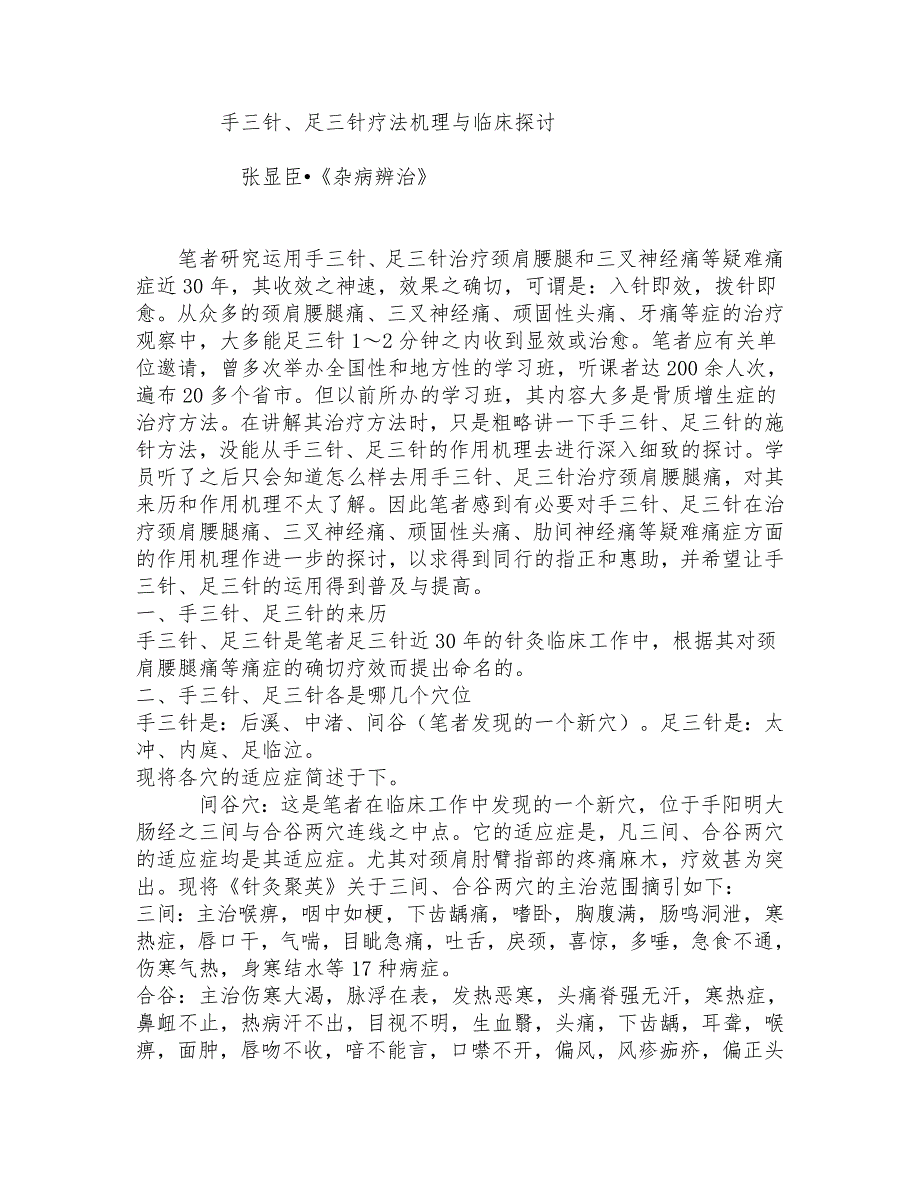 手三针、足三针疗法机理与临床探讨

张显臣•《杂病辨治》

笔者研究运用手三针、足三针治疗颈肩腰腿和三叉神经痛等疑难痛症近30年，其收效之神速，效果之确切，可谓是：入针即效，拔针即愈。从众多的颈肩腰腿痛、三叉神经痛、顽固性头痛、牙痛等症的治疗观察中，大多能足三针1～2分钟之内收到显效或治愈。笔者应有关单位邀请，曾多次举办全国性和地方性的学习班，听课者达200余人次，遍布20多个省市。但以前所办的学习班，其内容大多是骨质增生症的治疗方法。在讲解其治疗方法时，只是粗略讲一下手三针、足三针的施针方法，没能从手三针、足三针的作用机理去进行深入细致的探讨。学员听了之后只会知道怎么样去用手三针、足三针治疗颈肩腰腿痛，对其来历和作用机理不太了解。因此笔者感到有必要对手三针、足三针在治疗颈肩腰腿痛、三叉神经痛、顽固性头痛、肋间神经痛等疑难痛症方面的作用机理作进一步的探讨，以求得到同行的指正和惠助，并希望让手三针、足三针的运用得到普及与提高。
一、手三针、足三针的来历
手三针、足三针是笔者足三针近30年的针灸临床工作中，根据其对颈肩腰腿痛等痛症的确切疗效而提出命名的。
二、手三针、足三针各是哪几个穴位
手三针是：后溪、中渚、间谷（笔者发现的一个新穴）。足三针是：太冲、内庭、足临泣。
现将各穴的适应症简述于下。
间谷穴：这是笔者在临床工作中发现的一个新穴，位于手阳明大肠经之三间与合谷两穴连线之中点。它的适应症是，凡三间、合谷两穴的适应症均是其适应症。尤其对颈肩肘臂指部的疼痛麻木，疗效甚为突出。现将《针灸聚英》关于三间、合谷两穴的主治范围摘引如下：
三间：主治喉痹，咽中如梗，下齿龋痛，嗜卧，胸腹满，肠鸣洞泄，寒热症，唇口干，气喘，目眦急痛，吐舌，戾颈，喜惊，多唾，急食不通，伤寒气热，身寒结水等17种病症。
合谷：主治伤寒大渴，脉浮在表，发热恶寒，头痛脊强无汗，寒热症，鼻衄不止，热病汗不出，目视不明，生血翳，头痛，下齿龋，耳聋，喉痹，面肿，唇吻不收，喑不能言，口噤不开，偏风，风疹痂疥，偏正头